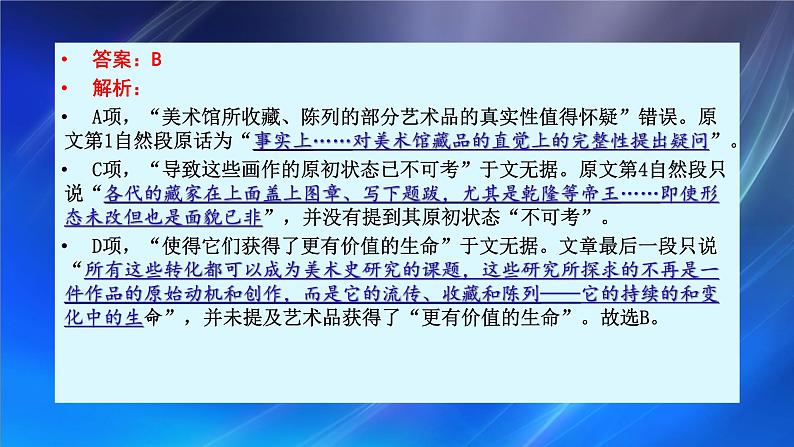 • 答案：B
• 解析：
• A项，“美术馆所收藏、陈列的部分艺术品的真实性值得怀疑”错误。原文第1自然段原话为“事实上……对美术馆藏品的直觉上的完整性提出疑问”。
• C项，“导致这些画作的原初状态已不可考”于文无据。原文第4自然段只说“各代的藏家在上面盖上图章、写下题跋，尤其是乾隆等帝王……即使形态未改但也是面貌已非”，并没有提到其原初状态“不可考”。
• D项，“使得它们获得了更有价值的生命”于文无据。文章最后一段只说“所有这些转化都可以成为美术史研究的课题，这些研究所探求的不再是一件作品的原始动机和创作，而是它的流传、收藏和陈列——它的持续的和变化中的生命”，并未提及艺术品获得了“更有价值的生命”。故选B。